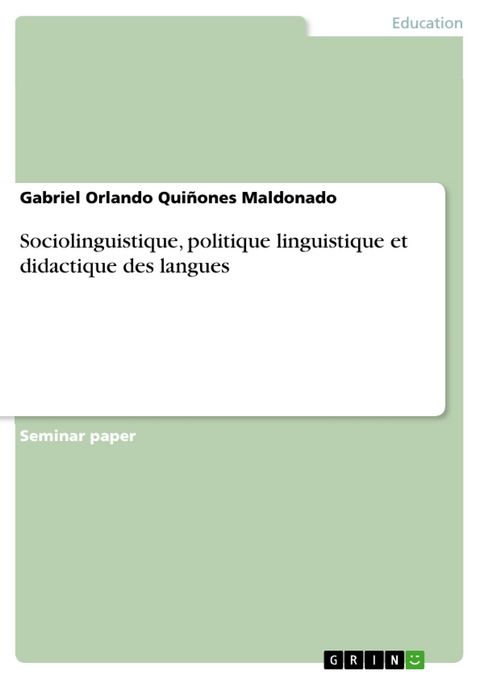 Education

Gabriel Orlando Quiñones Maldonado

Sociolinguistique, politique linguistique et didactique des langues

Seminar paper

GRIN